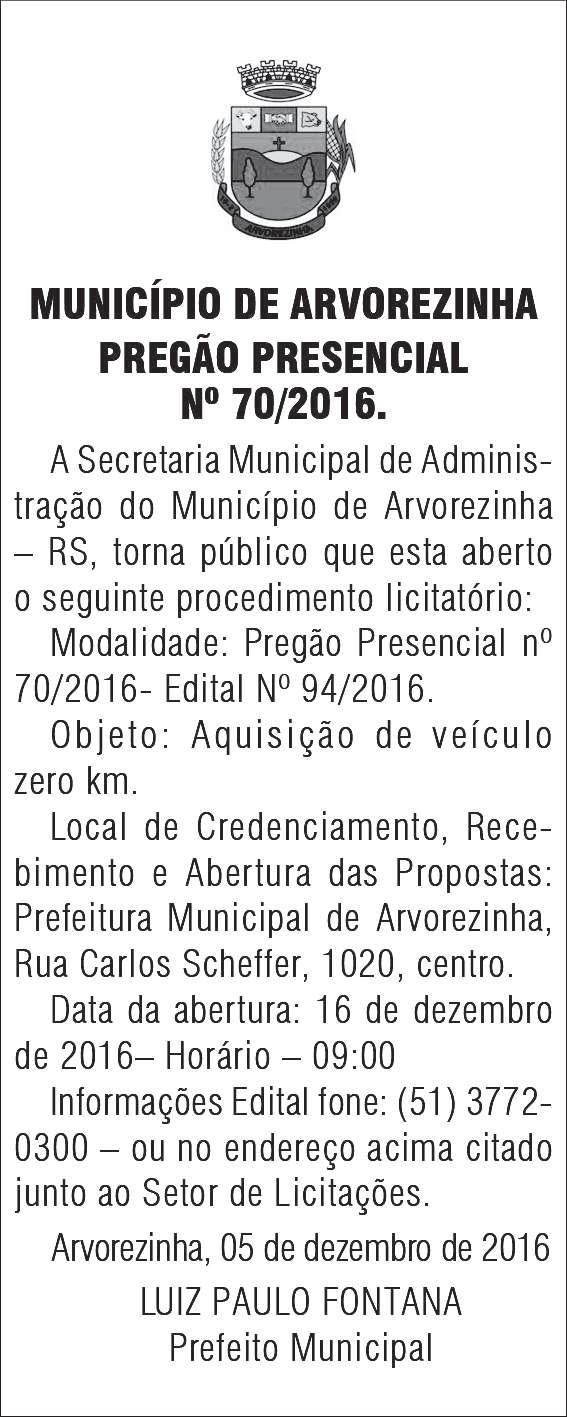 ARVOREZINHA

MUNICÍPIO DE ARVOREZINHA
PREGÃO PRESENCIAL
Nº 70/2016.

A Secretaria Municipal de Administração do Município de Arvorezinha – RS, torna público que esta aberto o seguinte procedimento licitatório:

Modalidade: Pregão Presencial nº 70/2016- Edital Nº 94/2016.

Objeto: Aquisição de veículo zero km.

Local de Credenciamento, Recebimento e Abertura das Propostas: Prefeitura Municipal de Arvorezinha, Rua Carlos Scheffer, 1020, centro.

Data da abertura: 16 de dezembro de 2016– Horário – 09:00

Informações Edital fone: (51) 3772-0300 – ou no endereço acima citado junto ao Setor de Licitações.

Arvorezinha, 05 de dezembro de 2016

LUIZ PAULO FONTANA
Prefeito Municipal